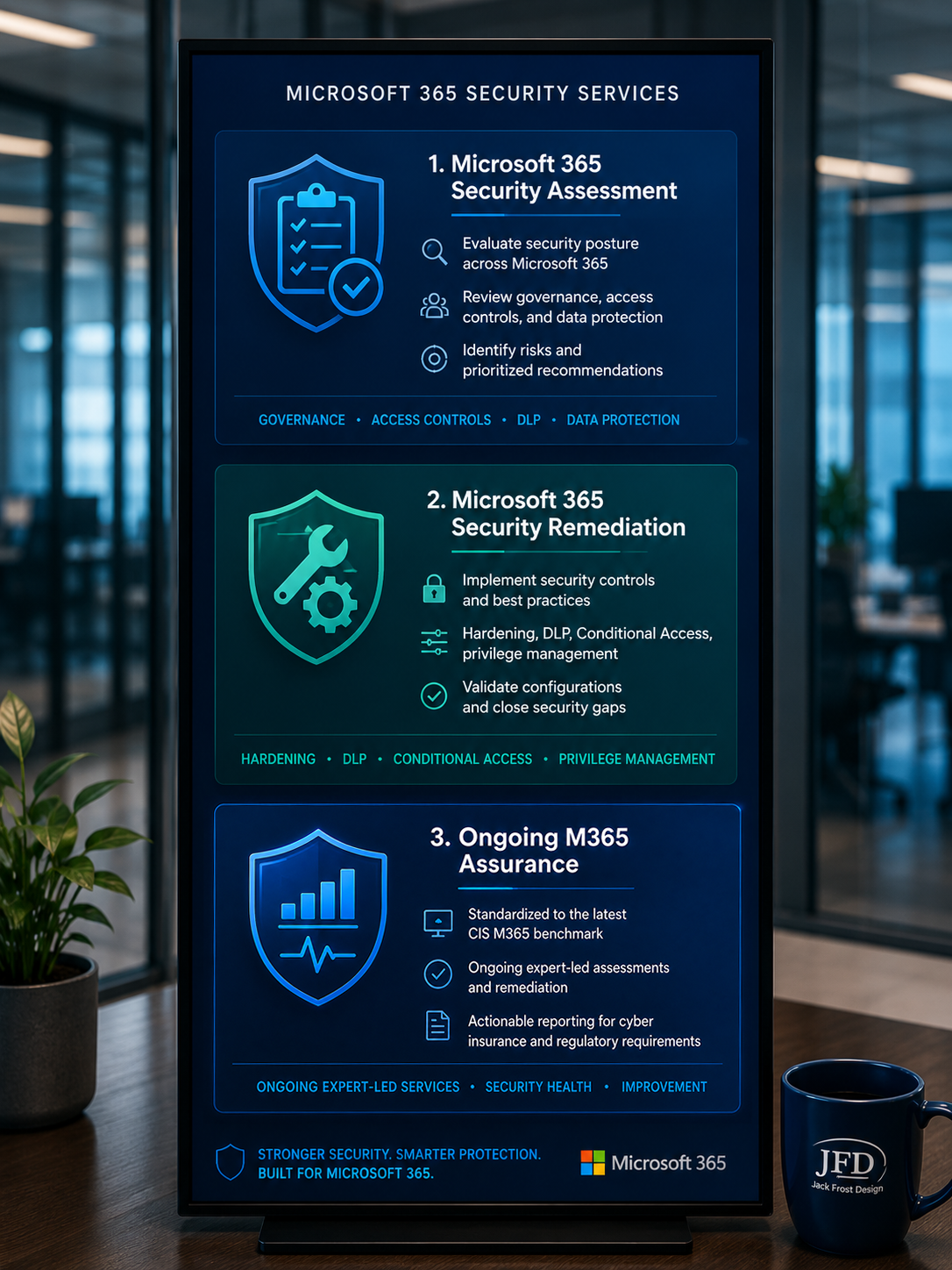 MICROSOFT 365 SECURITY SERVICES

1. Microsoft 365 Security Assessment

Evaluate security posture across Microsoft 365

Review governance, access controls, and data protection

Identify risks and prioritized recommendations

GOVERNANCE • ACCESS CONTROLS • DLP • DATA PROTECTION

2. Microsoft 365 Security Remediation

Implement security controls and best practices

Hardening, DLP, Conditional Access, privilege management

Validate configurations and close security gaps

HARDENING • DLP • CONDITIONAL ACCESS • PRIVILEGE MANAGEMENT

3. Ongoing M365 Assurance

Standardized to the latest CIS M365 benchmark

Ongoing expert-led assessments and remediation

Actionable reporting for cyber insurance and regulatory requirements

ONGOING EXPERT-LED SERVICES • SECURITY HEALTH • IMPROVEMENT

STRONGER SECURITY. SMARTER PROTECTION. BUILT FOR MICROSOFT 365.

Microsoft 365

JFD
Jack Frost Design